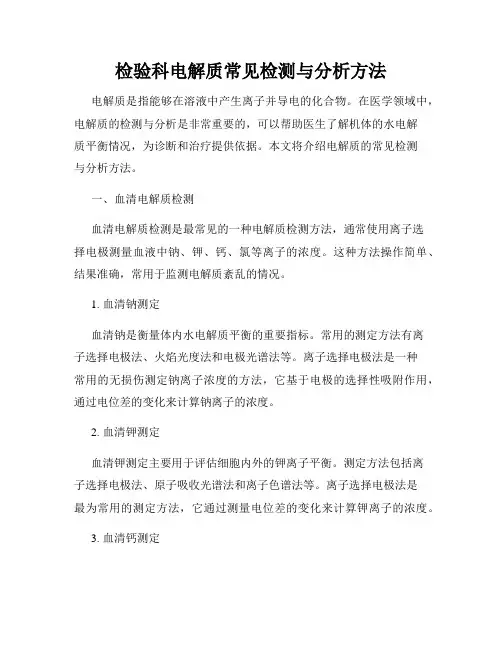 检验科电解质常见检测与分析方法

电解质是指能够在溶液中产生离子并导电的化合物。在医学领域中，电解质的检测与分析是非常重要的，可以帮助医生了解机体的水电解质平衡情况，为诊断和治疗提供依据。本文将介绍电解质的常见检测与分析方法。

一、血清电解质检测

血清电解质检测是最常见的一种电解质检测方法，通常使用离子选择电极测量血液中钠、钾、钙、氯等离子的浓度。这种方法操作简单、结果准确，常用于监测电解质紊乱的情况。

1. 血清钠测定

血清钠是衡量体内水电解质平衡的重要指标。常用的测定方法有离子选择电极法、火焰光度法和电极光谱法等。离子选择电极法是一种常用的无损伤测定钠离子浓度的方法，它基于电极的选择性吸附作用，通过电位差的变化来计算钠离子的浓度。

2. 血清钾测定

血清钾测定主要用于评估细胞内外的钾离子平衡。测定方法包括离子选择电极法、原子吸收光谱法和离子色谱法等。离子选择电极法是最为常用的测定方法，它通过测量电位差的变化来计算钾离子的浓度。

3. 血清钙测定